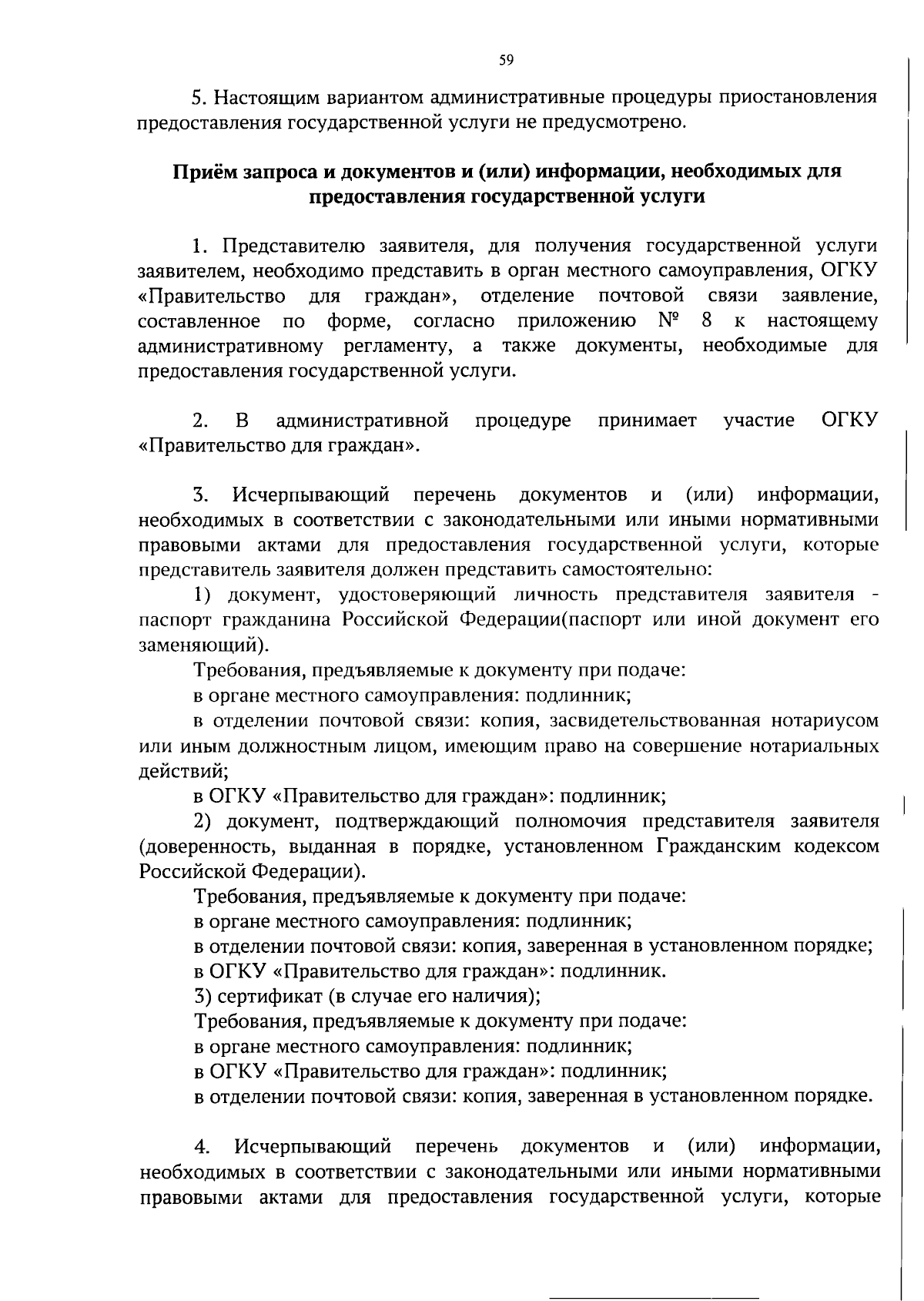 59

5. Настоящим вариантом административные процедуры приостановления предоставления государственной услуги не предусмотрено.

Приём запроса и документов и (или) информации, необходимых для предоставления государственной услуги

1. Представителю заявителя, для получения государственной услуги заявителем, необходимо представить в орган местного самоуправления, ОГКУ «Правительство для граждан», отделение почтовой связи заявление, составленное по форме, согласно приложению № 8 к настоящему административному регламенту, а также документы, необходимые для предоставления государственной услуги.

2. В административной процедуре принимает участие ОГКУ «Правительство для граждан».

3. Исчерпывающий перечень документов и (или) информации, необходимых в соответствии с законодательными или иными нормативными правовыми актами для предоставления государственной услуги, которые представитель заявителя должен представить самостоятельно:

1) документ, удостоверяющий личность представителя заявителя - паспорт гражданина Российской Федерации(паспорт или иной документ его заменяющий).

Требования, предъявляемые к документу при подаче:

в органе местного самоуправления: подлинник;

в отделении почтовой связи: копия, засвидетельствованная нотариусом или иным должностным лицом, имеющим право на совершение нотариальных действий;

в ОГКУ «Правительство для граждан»: подлинник;

2) документ, подтверждающий полномочия представителя заявителя (доверенность, выданная в порядке, установленном Гражданским кодексом Российской Федерации).

Требования, предъявляемые к документу при подаче:

в органе местного самоуправления: подлинник;

в отделении почтовой связи: копия, заверенная в установленном порядке;

в ОГКУ «Правительство для граждан»: подлинник.

3) сертификат (в случае его наличия);

Требования, предъявляемые к документу при подаче:

в органе местного самоуправления: подлинник;

в ОГКУ «Правительство для граждан»: подлинник;

в отделении почтовой связи: копия, заверенная в установленном порядке.

4. Исчерпывающий перечень документов и (или) информации, необходимых в соответствии с законодательными или иными нормативными правовыми актами для предоставления государственной услуги, которые